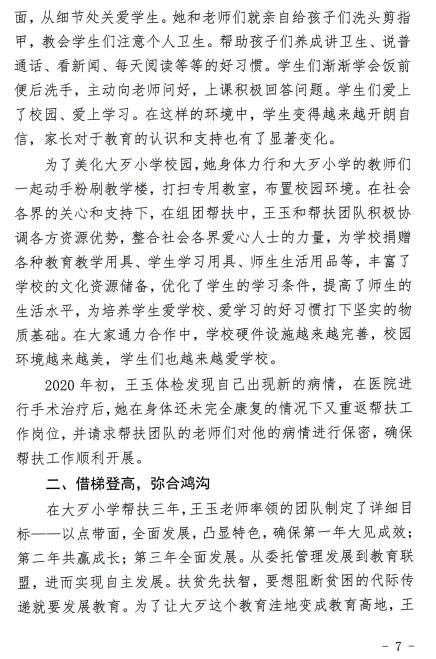 面，从细节处关爱学生。她和老师们就亲自给孩子们洗头剪指甲，教会学生们注意个人卫生。帮助孩子们养成讲卫生、说普通话、看新闻、每天阅读等等的好习惯。学生们渐渐学会饭前便后洗手，主动向老师问好，上课积极回答问题。学生们爱上了校园、爱上学习。在这样的环境中，学生变得越来越开朗自信，家长对于教育的认识和支持也有了显著变化。

为了美化大歹小学校园，她身体力行和大歹小学的教师们一起动手粉刷教学楼，打扫专用教室，布置校园环境。在社会各界的关心和支持下，在组团帮扶中，王玉和帮扶团队积极协调各方资源优势，整合社会各界爱心人士的力量，为学校捐赠各种教育教学用具、学生学习用具、师生生活用品等，丰富了学校的文化资源储备，优化了学生的学习条件，提高了师生的生活水平，为培养学生爱学校、爱学习的好习惯打下坚实的物质基础。在大家通力合作中，学校硬件设施越来越完善，校园环境越来越美，学生们也越来越爱学校。

2020年初，王玉体检发现自己出现新的病情，在医院进行手术治疗后，她在身体还未完全康复的情况下又重返帮扶工作岗位，并请求帮扶团队的老师们对他的病情进行保密，确保帮扶工作顺利开展。

二、借梯登高，弥合鸿沟

在大歹小学帮扶三年，王玉老师率领的团队制定了详细目标——以点带面，全面发展，凸显特色，确保第一年大见成效；第二年共赢成长；第三年全面发展。从委托管理发展到教育联盟，进而实现自主发展。扶贫先扶智，要想阻断贫困的代际传递就要发展教育。为了让大歹这个教育洼地变成教育高地，王

- 7 -